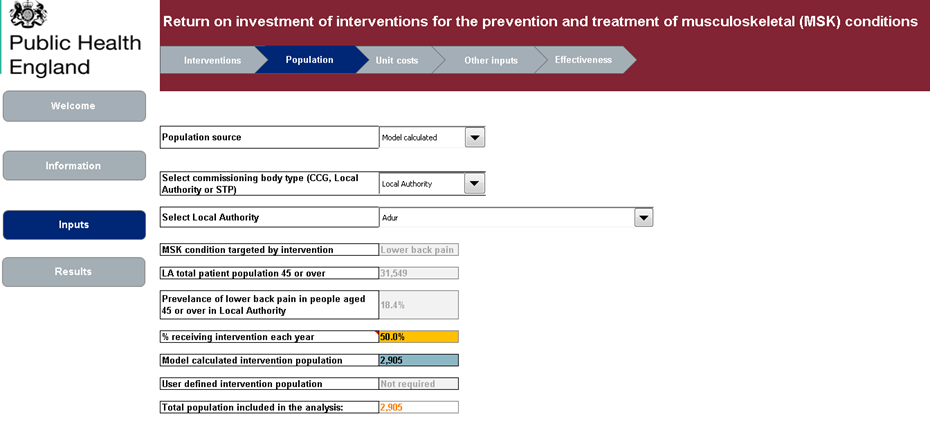 Public Health England

Return on investment of interventions for the prevention and treatment of musculoskeletal (MSK) conditions

Interventions
Population
Unit costs
Other inputs
Effectiveness

Welcome

Information

Inputs

Results

| | |
|---|---|
| Population source | Model calculated |
| Select commissioning body type (CCG, Local Authority or STP) | Local Authority |
| Select Local Authority | Adur |
| MSK condition targeted by intervention | Lower back pain |
| LA total patient population 45 or over | 31,549 |
| Prevelance of lower back pain in people aged 45 or over in Local Authority | 18.4% |
| % receiving intervention each year | 50.0% |
| Model calculated intervention population | 2,905 |
| User defined intervention population | Not required |
| Total population included in the analysis: | 2,905 |